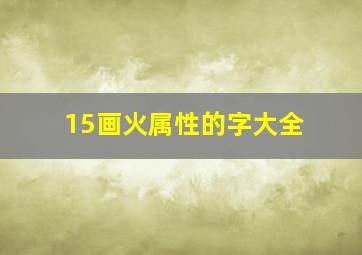 15画火属性的字大全